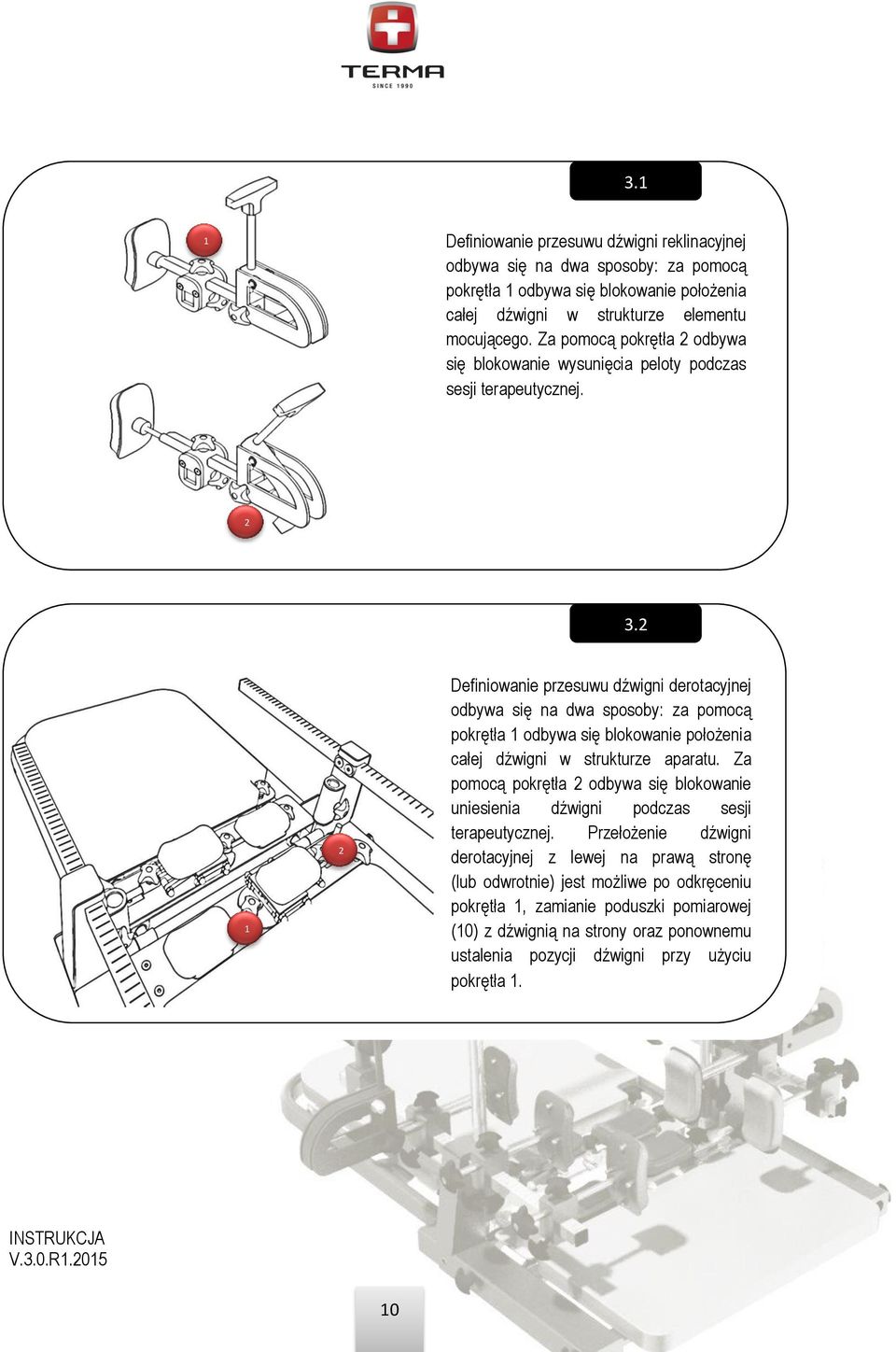 TERMA
SINCE 1990

3.1

1

2

Definiowanie przesuwu dźwigni reklinacyjnej odbywa się na dwa sposoby: za pomocą pokrętła 1 odbywa się blokowanie położenia całej dźwigni w strukturze elementu mocującego. Za pomocą pokrętła 2 odbywa się blokowanie wysunięcia peloty podczas sesji terapeutycznej.

3.2

2

1

Definiowanie przesuwu dźwigni derotacyjnej odbywa się na dwa sposoby: za pomocą pokrętła 1 odbywa się blokowanie położenia całej dźwigni w strukturze aparatu. Za pomocą pokrętła 2 odbywa się blokowanie uniesienia dźwigni podczas sesji terapeutycznej. Przełożenie dźwigni derotacyjnej z lewej na prawą stronę (lub odwrotnie) jest możliwe po odkręceniu pokrętła 1, zamianie poduszki pomiarowej (10) z dźwignią na strony oraz ponownemu ustalenia pozycji dźwigni przy użyciu pokrętła 1.

INSTRUKCJA
V.3.0.R1.2015

10